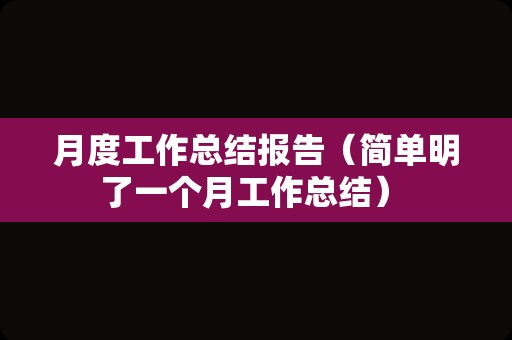 月度工作总结报告（简单明了一个月工作总结）